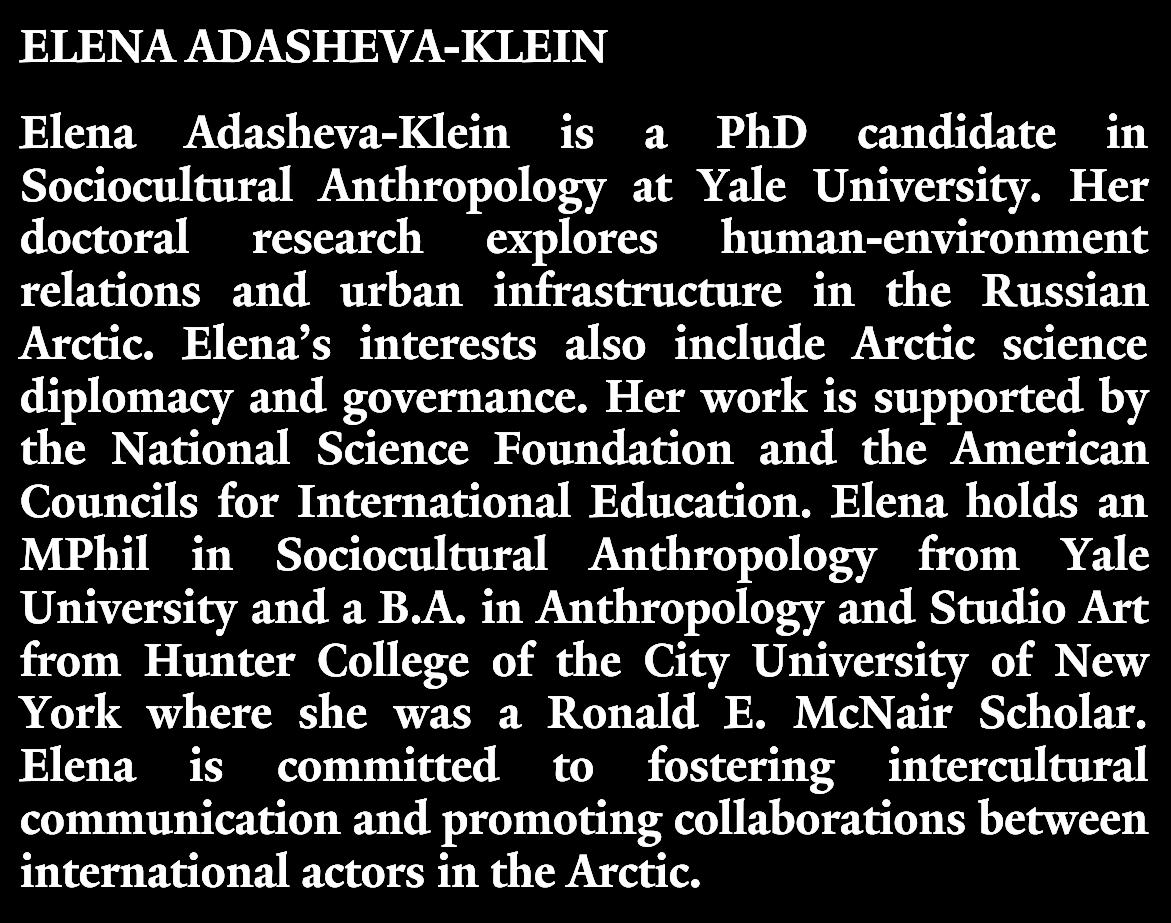 ELENA ADASHEVA-KLEIN

Elena Adasheva-Klein is a PhD candidate in Sociocultural Anthropology at Yale University. Her doctoral research explores human-environment relations and urban infrastructure in the Russian Arctic. Elena's interests also include Arctic science diplomacy and governance. Her work is supported by the National Science Foundation and the American Councils for International Education. Elena holds an MPhil in Sociocultural Anthropology from Yale University and a B.A. in Anthropology and Studio Art from Hunter College of the City University of New York where she was a Ronald E. McNair Scholar. Elena is committed to fostering intercultural communication and promoting collaborations between international actors in the Arctic.